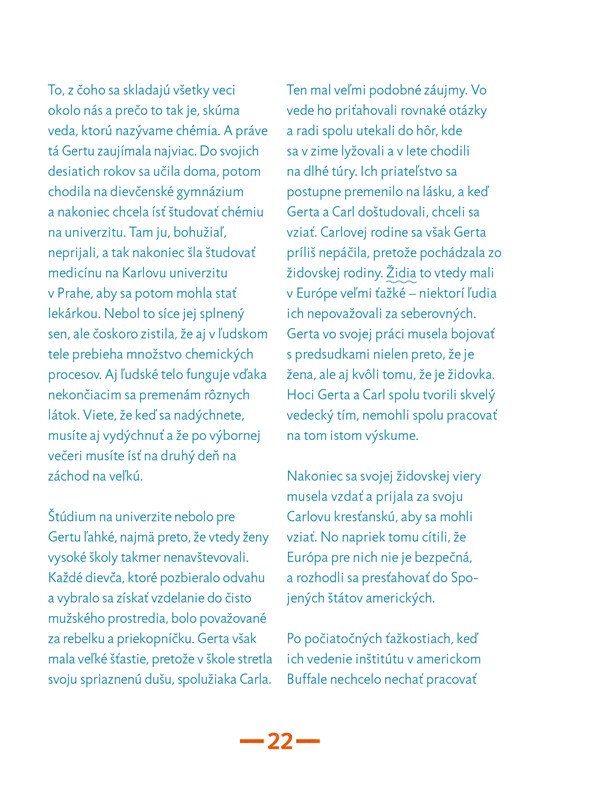 To, z čoho sa skladajú všetky veci okolo nás a prečo to tak je, skúma veda, ktorú nazývame chémia. A práve tá Gertu zaujímala najviac. Do svojich desiatich rokov sa učila doma, potom chodila na dievčenské gymnázium a nakoniec chcela ísť študovať chémiu na univerzitu. Tam ju, bohužiaľ, neprijali, a tak nakoniec šla študovať medicínu na Karlovu univerzitu v Prahe, aby sa potom mohla stať lekárkou. Nebol to síce jej splnený sen, ale čoskoro zistila, že aj v ľudskom tele prebieha množstvo chemických procesov. Aj ľudské telo funguje vďaka nekončiacim sa premenám rôznych látok. Viete, že keď sa nadýchnete, musíte aj vydýchnuť a že po výbornej večeri musíte ísť na druhý deň na záchod na veľkú.

Štúdium na univerzite nebolo pre Gertu ľahké, najmä preto, že vtedy ženy vysoké školy takmer nenavštevovali. Každé dievča, ktoré pozbieralo odvahu a vybralo sa získať vzdelanie do čisto mužského prostredia, bolo považované za rebelku a priekopníčku. Gerta však mala veľké šťastie, pretože v škole stretla svoju spriaznenú dušu, spolužiaka Carla.

Ten mal veľmi podobné záujmy. Vo vede ho priťahovali rovnaké otázky a radi spolu utekali do hôr, kde sa v zime lyžovali a v lete chodili na dlhé túry. Ich priateľstvo sa postupne premenilo na lásku, a keď Gerta a Carl doštudovali, chceli sa vziať. Carlovej rodine sa však Gerta príliš nepáčila, pretože pochádzala zo židovskej rodiny. Židia to vtedy mali v Európe veľmi ťažké – niektorí ľudia ich nepovažovali za seberovných. Gerta vo svojej práci musela bojovať s predsudkami nielen preto, že je žena, ale aj kvôli tomu, že je židovka. Hoci Gerta a Carl spolu tvorili skvelý vedecký tím, nemohli spolu pracovať na tom istom výskume.

Nakoniec sa svojej židovskej viery musela vzdať a prijala za svoju Carlovu kresťanskú, aby sa mohli vziať. No napriek tomu cítili, že Európa pre nich nie je bezpečná, a rozhodli sa presťahovať do Spojených štátov amerických.

Po počiatočných ťažkostiach, keď ich vedenie inštitútu v americkom Buffale nechcelo nechať pracovať

—22—